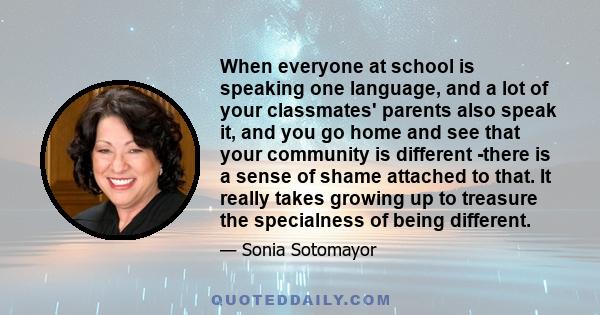 When everyone at school is speaking one language, and a lot of your classmates' parents also speak it, and you go home and see that your community is different -there is a sense of shame attached to that. It really takes growing up to treasure the specialness of being different.

— Sonia Sotomayor

QUOTEDDAILY.COM